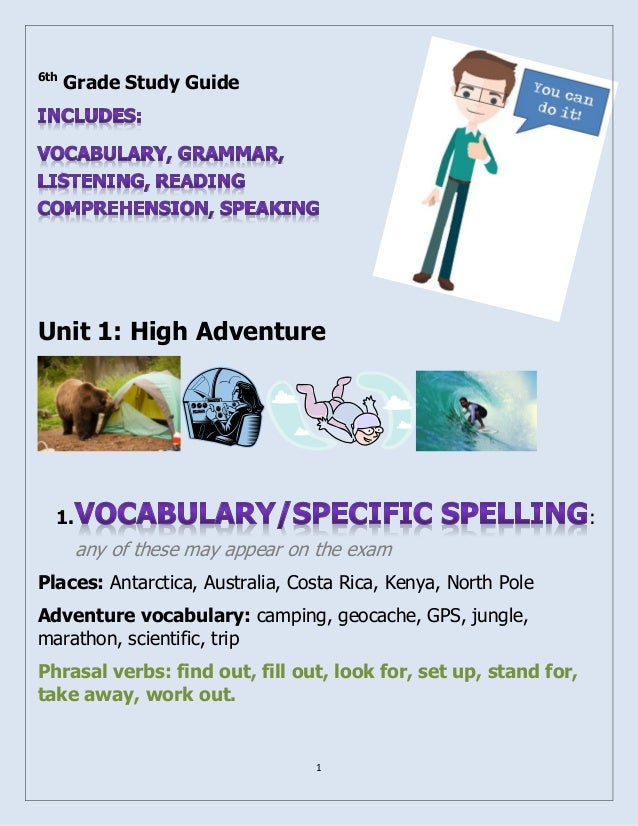 6th Grade Study Guide

INCLUDES:

VOCABULARY, GRAMMAR, LISTENING, READING COMPREHENSION, SPEAKING

You can do it!

Unit 1: High Adventure

1. VOCABULARY/SPECIFIC SPELLING:

any of these may appear on the exam

Places: Antarctica, Australia, Costa Rica, Kenya, North Pole

Adventure vocabulary: camping, geocache, GPS, jungle, marathon, scientific, trip

Phrasal verbs: find out, fill out, look for, set up, stand for, take away, work out.

1